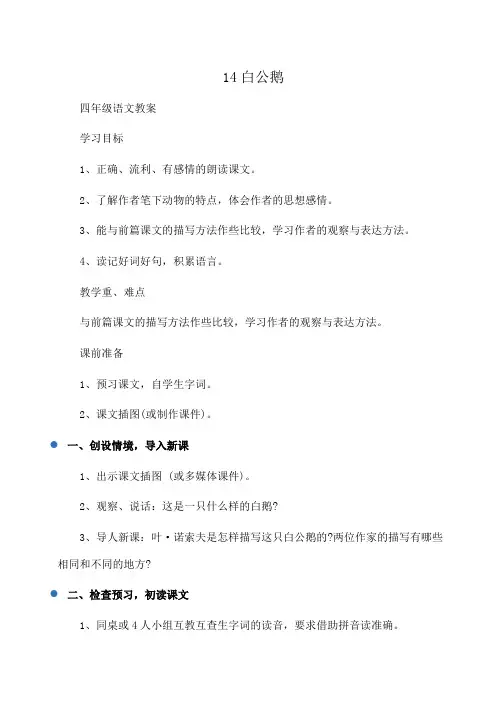 14 白公鹅

四年级语文教案

学习目标

1、正确、流利、有感情的朗读课文。

2、了解作者笔下动物的特点，体会作者的思想感情。

3、能与前篇课文的描写方法作些比较，学习作者的观察与表达方法。

4、读记好词好句，积累语言。

教学重、难点

与前篇课文的描写方法作些比较，学习作者的观察与表达方法。

课前准备

1、预习课文，自学生字词。

2、课文插图(或制作课件)。

一、创设情境，导入新课

1、出示课文插图（或多媒体课件）。

2、观察、说话：这是一只什么样的白鹅?

3、导人新课：叶·诺索夫是怎样描写这只白公鹅的?两位作家的描写有哪些相同和不同的地方?

二、检查预习，初读课文

1、同桌或 4 人小组互教互查生字词的读音，要求借助拼音读准确。